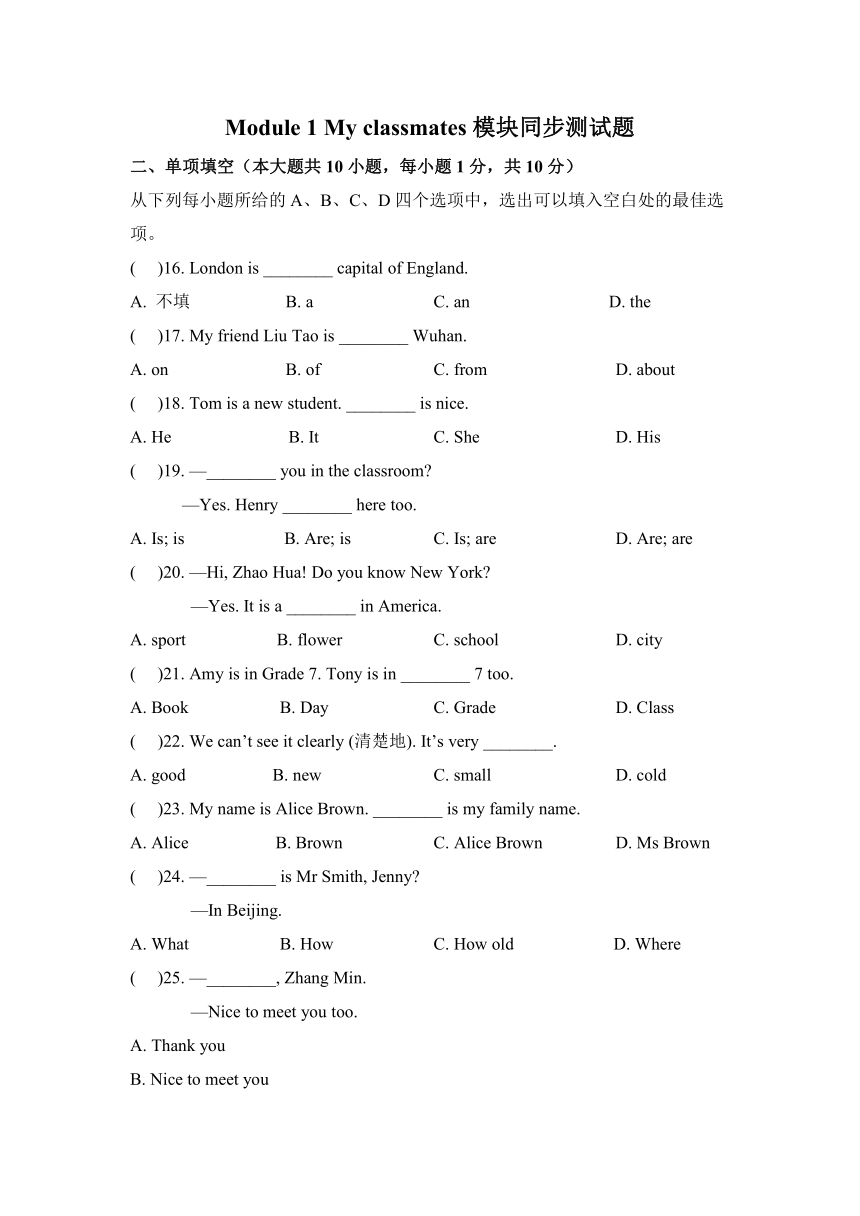 Module 1 My classmates 模块同步测试题

二、单项填空（本大题共 10 小题，每小题 1 分，共 10 分）

从下列每小题所给的 A、B、C、D 四个选项中，选出可以填入空白处的最佳选项。

(　)16. London is ________ capital of England.

A. 不填　B. a　C. an　D. the

(　)17. My friend Liu Tao is ________ Wuhan.

A. on　B. of　C. from　D. about

(　)18. Tom is a new student. ________ is nice.

A. He　B. It　C. She　D. His

(　)19. —________ you in the classroom?

—Yes. Henry ________ here too.

A. Is; is　B. Are; is　C. Is; are　D. Are; are

(　)20. —Hi, Zhao Hua! Do you know New York?

—Yes. It is a ________ in America.

A. sport　B. flower　C. school　D. city

(　)21. Amy is in Grade 7. Tony is in ________ 7 too.

A. Book　B. Day　C. Grade　D. Class

(　)22. We can’t see it clearly (清楚地). It’s very ________.

A. good　B. new　C. small　D. cold

(　)23. My name is Alice Brown. ________ is my family name.

A. Alice　B. Brown　C. Alice Brown　D. Ms Brown

(　)24. —________ is Mr Smith, Jenny?

—In Beijing.

A. What　B. How　C. How old　D. Where

(　)25. —________, Zhang Min.

—Nice to meet you too.

A. Thank you

B. Nice to meet you